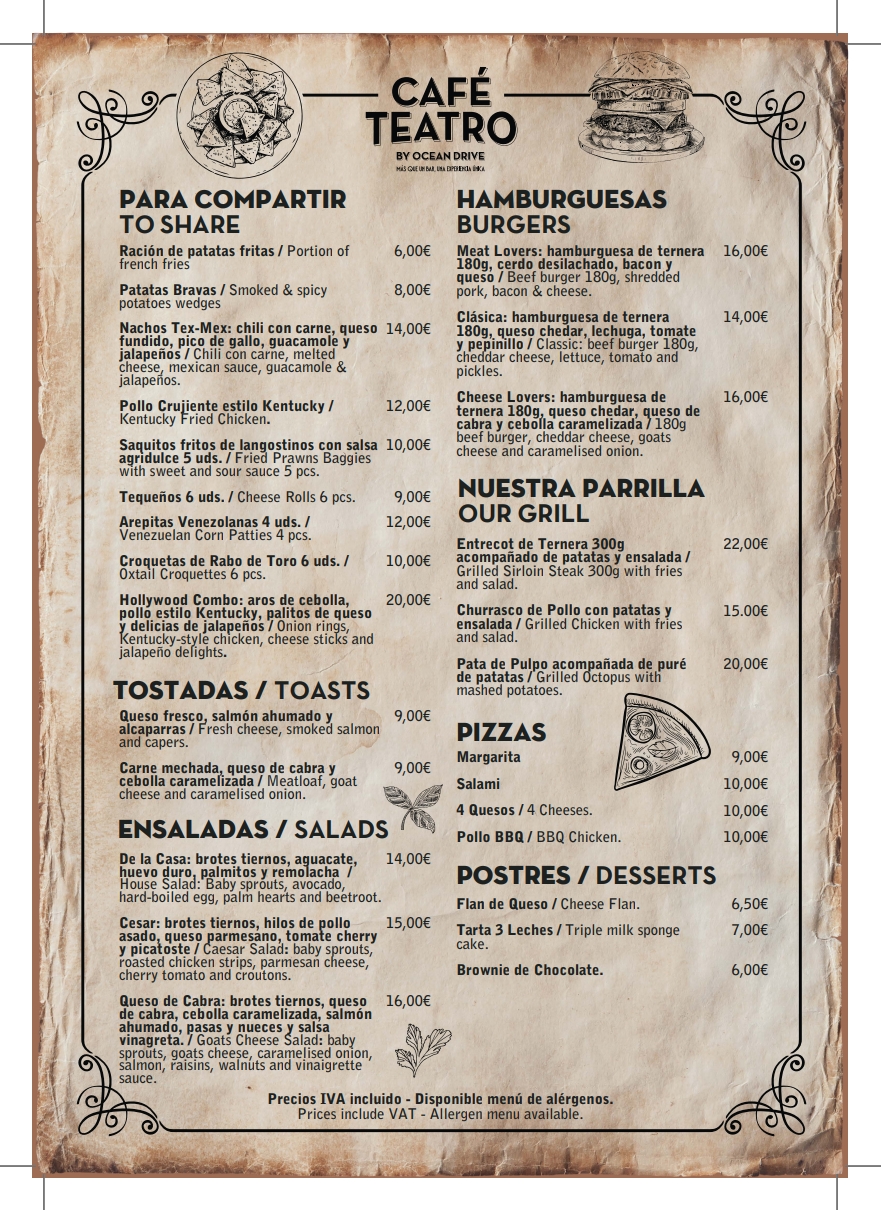 CAFÉ TEATRO
BY OCEAN DRIVE
MÁS QUE UN BAR, UNA EXPERIENCIA ÚNICA

PARA COMPARTIR
TO SHARE

Ración de patatas fritas / Portion of french fries 6,00€

Patatas Bravas / Smoked & spicy potatoes wedges 8,00€

Nachos Tex-Mex: chili con carne, queso fundido, pico de gallo, guacamole y jalapeños / Chili con carne, melted cheese, mexican sauce, guacamole & jalapeños. 14,00€

Pollo Crujiente estilo Kentucky / Kentucky Fried Chicken. 12,00€

Saquitos fritos de langostinos con salsa agridulce 5 uds. / Fried Prawns Baggies with sweet and sour sauce 5 pcs. 10,00€

Tequeños 6 uds. / Cheese Rolls 6 pcs. 9,00€

Arepitas Venezolanas 4 uds. / Venezuelan Corn Patties 4 pcs. 12,00€

Croquetas de Rabo de Toro 6 uds. / Oxtail Croquettes 6 pcs. 10,00€

Hollywood Combo: aros de cebolla, pollo estilo Kentucky, palitos de queso y delicias de jalapeños / Onion rings, Kentucky-style chicken, cheese sticks and jalapeño delights. 20,00€

TOSTADAS / TOASTS

Queso fresco, salmón ahumado y alcaparras / Fresh cheese, smoked salmon and capers. 9,00€

Carne mechada, queso de cabra y cebolla caramelizada / Meatloaf, goat cheese and caramelised onion. 9,00€

ENSALADAS / SALADS

De la Casa: brotes tiernos, aguacate, huevo duro, palmitos y remolacha / House Salad: Baby sprouts, avocado, hard-boiled egg, palm hearts and beetroot. 14,00€

Cesar: brotes tiernos, hilos de pollo asado, queso parmesano, tomate cherry y picatoste / Caesar Salad: baby sprouts, roasted chicken strips, parmesan cheese, cherry tomato and croutons. 15,00€

Queso de Cabra: brotes tiernos, queso de cabra, cebolla caramelizada, salmón ahumado, pasas y nueces y salsa vinagreta. / Goats Cheese Salad: baby sprouts, goats cheese, caramelised onion, salmon, raisins, walnuts and vinaigrette sauce. 16,00€

HAMBURGUESAS
BURGERS

Meat Lovers: hamburguesa de ternera 180g, cerdo desilachado, bacon y queso / Beef burger 180g, shredded pork, bacon & cheese. 16,00€

Clásica: hamburguesa de ternera 180g, queso chedar, lechuga, tomate y pepinillo / Classic: beef burger 180g, cheddar cheese, lettuce, tomato and pickles. 14,00€

Cheese Lovers: hamburguesa de ternera 180g, queso chedar, queso de cabra y cebolla caramelizada / 180g beef burger, cheddar cheese, goats cheese and caramelised onion. 16,00€

NUESTRA PARRILLA
OUR GRILL

Entrecot de Ternera 300g acompañado de patatas y ensalada / Grilled Sirloin Steak 300g with fries and salad. 22,00€

Churrasco de Pollo con patatas y ensalada / Grilled Chicken with fries and salad. 15.00€

Pata de Pulpo acompañada de puré de patatas / Grilled Octopus with mashed potatoes. 20,00€

PIZZAS

Margarita 9,00€

Salami 10,00€

4 Quesos / 4 Cheeses. 10,00€

Pollo BBQ / BBQ Chicken. 10,00€

POSTRES / DESSERTS

Flan de Queso / Cheese Flan. 6,50€

Tarta 3 Leches / Triple milk sponge cake. 7,00€

Brownie de Chocolate. 6,00€

Precios IVA incluido - Disponible menú de alérgenos.
Prices include VAT - Allergen menu available.